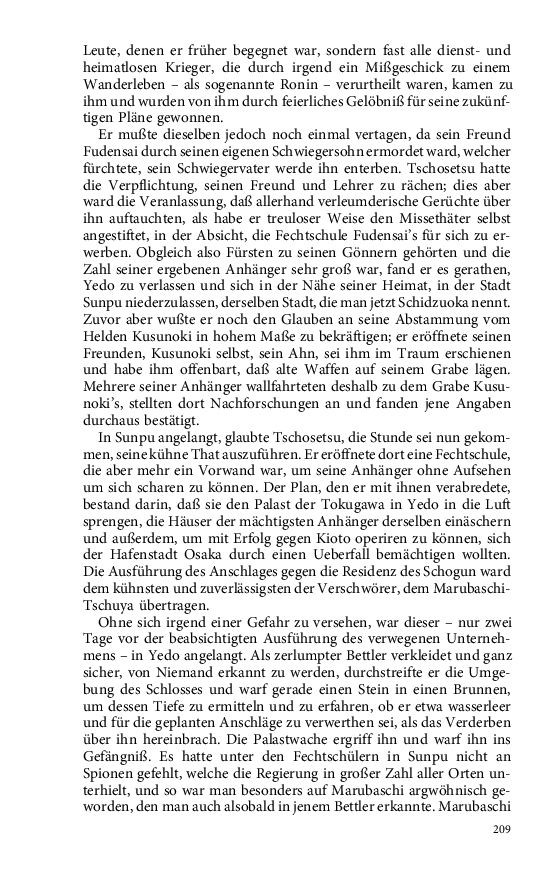 Leute, denen er früher begegnet war, sondern fast alle dienst- und heimatlosen Krieger, die durch irgend ein Mißgeschick zu einem Wanderleben – als sogenannte Ronin – verurtheilt waren, kamen zu ihm und wurden von ihm durch feierliches Gelöbniß für seine zukünftigen Pläne gewonnen.

Er mußte dieselben jedoch noch einmal vertagen, da sein Freund Fudensai durch seinen eigenen Schwiegersohn ermordet ward, welcher fürchtete, sein Schwiegervater werde ihn enterben. Tschosetsu hatte die Verpflichtung, seinen Freund und Lehrer zu rächen; dies aber ward die Veranlassung, daß allerhand verleumderische Gerüchte über ihn auftauchten, als habe er treuloser Weise den Missethäter selbst angestiftet, in der Absicht, die Fechtschule Fudensai's für sich zu erwerben. Obgleich also Fürsten zu seinen Gönnern gehörten und die Zahl seiner ergebenen Anhänger sehr groß war, fand er es gerathen, Yedo zu verlassen und sich in der Nähe seiner Heimat, in der Stadt Sunpu niederzulassen, derselben Stadt, die man jetzt Schidzuoka nennt. Zuvor aber wußte er noch den Glauben an seine Abstammung vom Helden Kusunoki in hohem Maße zu bekräftigen; er eröffnete seinen Freunden, Kusunoki selbst, sein Ahn, sei ihm im Traum erschienen und habe ihm offenbart, daß alte Waffen auf seinem Grabe lägen. Mehrere seiner Anhänger wallfahrteten deshalb zu dem Grabe Kusunoki's, stellten dort Nachforschungen an und fanden jene Angaben durchaus bestätigt.

In Sunpu angelangt, glaubte Tschosetsu, die Stunde sei nun gekommen, seine kühne That auszuführen. Er eröffnete dort eine Fechtschule, die aber mehr ein Vorwand war, um seine Anhänger ohne Aufsehen um sich scharen zu können. Der Plan, den er mit ihnen verabredete, bestand darin, daß sie den Palast der Tokugawa in Yedo in die Luft sprengen, die Häuser der mächtigsten Anhänger derselben einäschern und außerdem, um mit Erfolg gegen Kioto operiren zu können, sich der Hafenstadt Osaka durch einen Ueberfall bemächtigen wollten. Die Ausführung des Anschlages gegen die Residenz des Schogun ward dem kühnsten und zuverlässigsten der Verschwörer, dem Marubaschi-Tschuya übertragen.

Ohne sich irgend einer Gefahr zu versehen, war dieser – nur zwei Tage vor der beabsichtigten Ausführung des verwegenen Unternehmens – in Yedo angelangt. Als zerlumpter Bettler verkleidet und ganz sicher, von Niemand erkannt zu werden, durchstreifte er die Umgebung des Schlosses und warf gerade einen Stein in einen Brunnen, um dessen Tiefe zu ermitteln und zu erfahren, ob er etwa wasserleer und für die geplanten Anschläge zu verwerthen sei, als das Verderben über ihn hereinbrach. Die Palastwache ergriff ihn und warf ihn ins Gefängniß. Es hatte unter den Fechtschülern in Sunpu nicht an Spionen gefehlt, welche die Regierung in großer Zahl aller Orten unterhielt, und so war man besonders auf Marubaschi argwöhnisch geworden, den man auch alsobald in jenem Bettler erkannte. Marubaschi

209